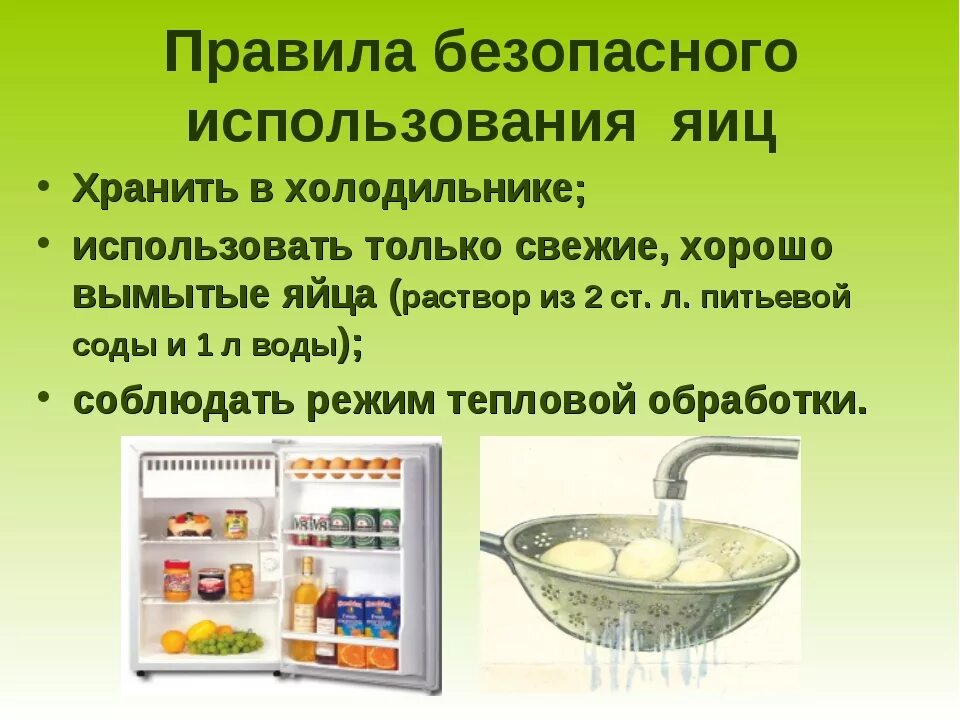 Правила безопасного использования яиц

• Хранить в холодильнике;
• использовать только свежие, хорошо вымытые яйца (раствор из 2 ст. л. питьевой соды и 1 л воды);
• соблюдать режим тепловой обработки.